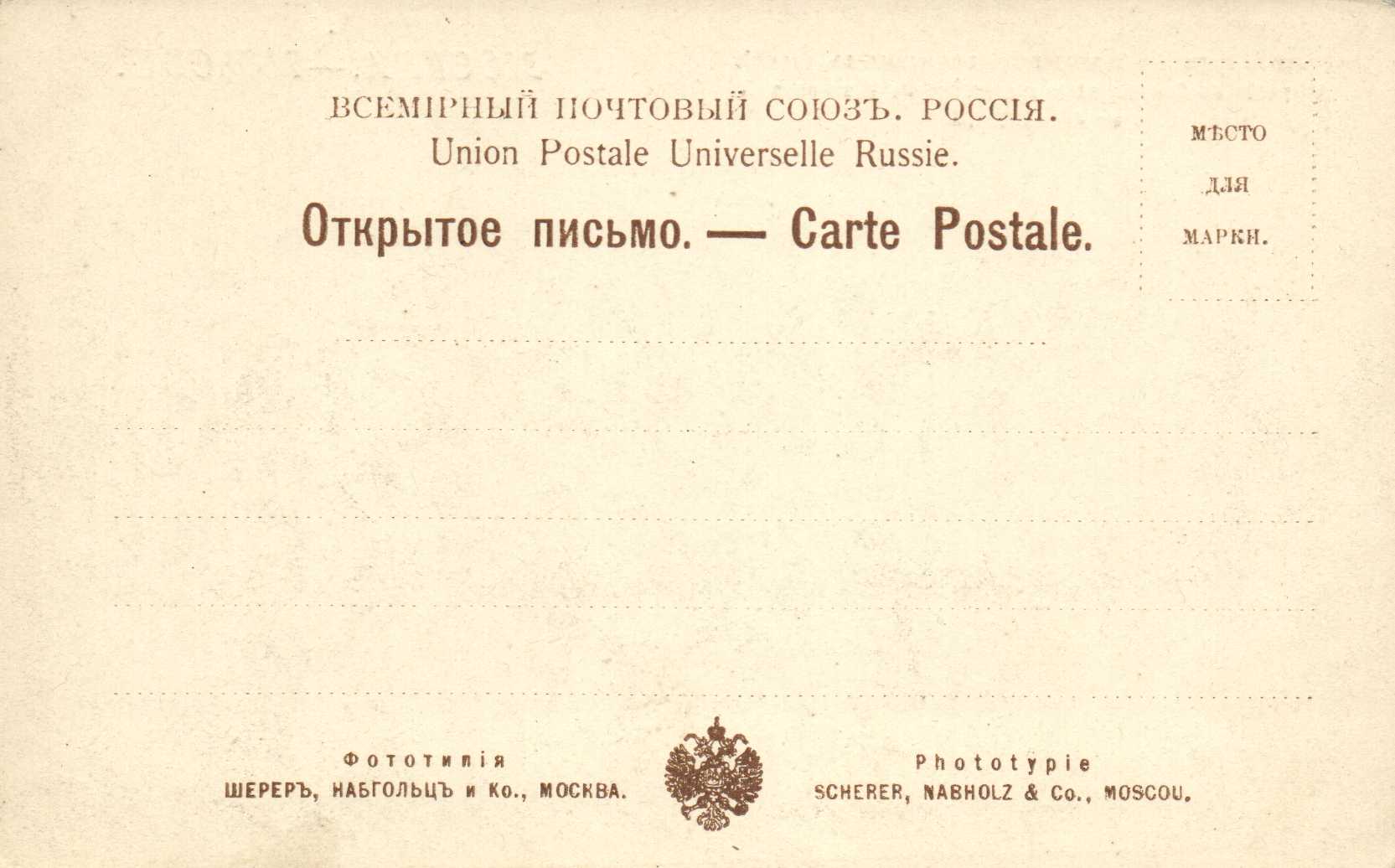 ВСЕМІРНЫЙ ПОЧТОВЫЙ СОЮЗЪ. РОССІЯ.
Union Postale Universelle Russie.

Открытое письмо. — Carte Postale.

МѢСТО ДЛЯ МАРКИ.

Фототипія
ШЕРЕРЪ, НАБГОЛЬЦЪ и Ко., МОСКВА.

Phototypie
SCHERER, NABHOLZ & Co., MOSCOU.